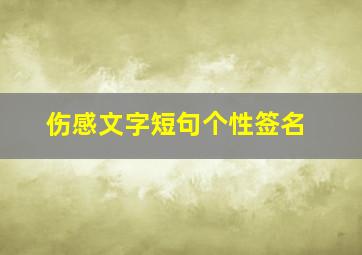 伤感文字短句个性签名